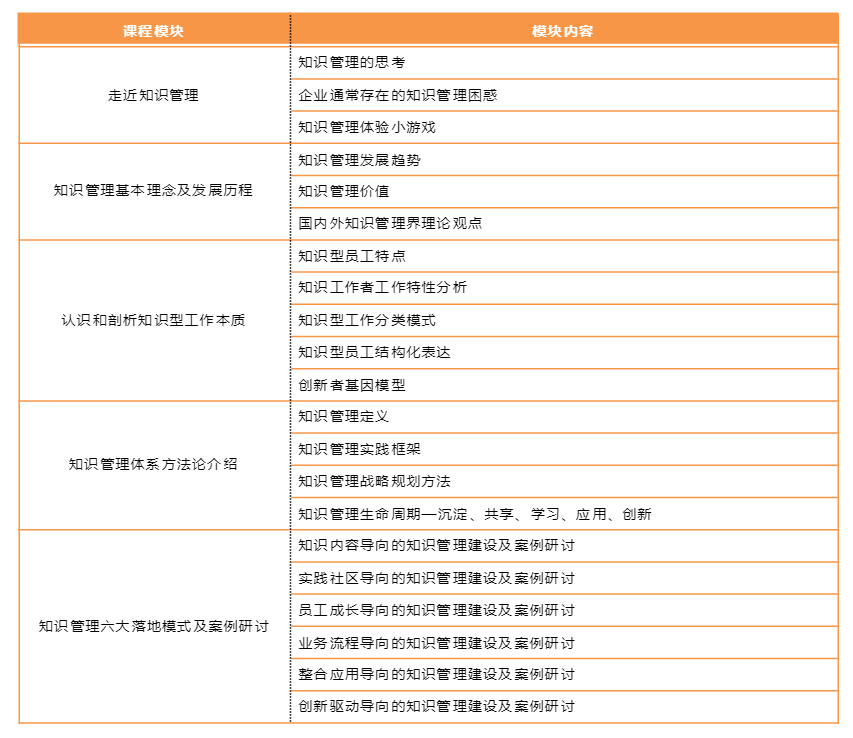 | 课程模块 | 模块内容 |
|---|---|
| 走近知识管理 | 知识管理的思考 |
| | 企业通常存在的知识管理困惑 |
| | 知识管理体验小游戏 |
| 知识管理基本理念及发展历程 | 知识管理发展趋势 |
| | 知识管理价值 |
| | 国内外知识管理界理论观点 |
| 认识和剖析知识型工作本质 | 知识型员工特点 |
| | 知识工作者工作特性分析 |
| | 知识型工作分类模式 |
| | 知识型员工结构化表达 |
| | 创新者基因模型 |
| 知识管理体系方法论介绍 | 知识管理定义 |
| | 知识管理实践框架 |
| | 知识管理战略规划方法 |
| | 知识管理生命周期—沉淀、共享、学习、应用、创新 |
| 知识管理六大落地模式及案例研讨 | 知识内容导向的知识管理建设及案例研讨 |
| | 实践社区导向的知识管理建设及案例研讨 |
| | 员工成长导向的知识管理建设及案例研讨 |
| | 业务流程导向的知识管理建设及案例研讨 |
| | 整合应用导向的知识管理建设及案例研讨 |
| | 创新驱动导向的知识管理建设及案例研讨 |